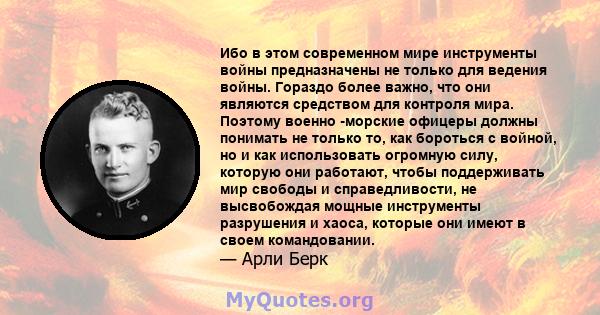 Ибо в этом современном мире инструменты войны предназначены не только для ведения войны. Гораздо более важно, что они являются средством для контроля мира. Поэтому военно -морские офицеры должны понимать не только то, как бороться с войной, но и как использовать огромную силу, которую они работают, чтобы поддерживать мир свободы и справедливости, не высвобождая мощные инструменты разрушения и хаоса, которые они имеют в своем командовании.
— Арли Берк

MyQuotes.org